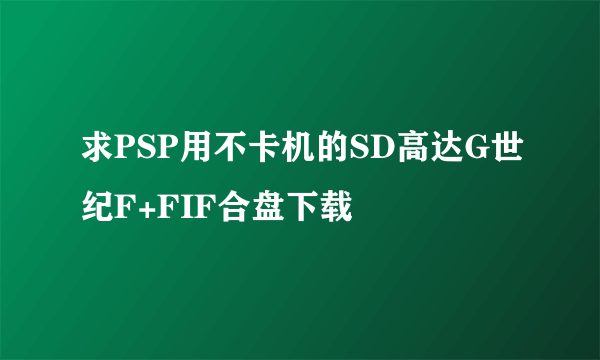 求PSP用不卡机的SD高达G世纪F+FIF合盘下载